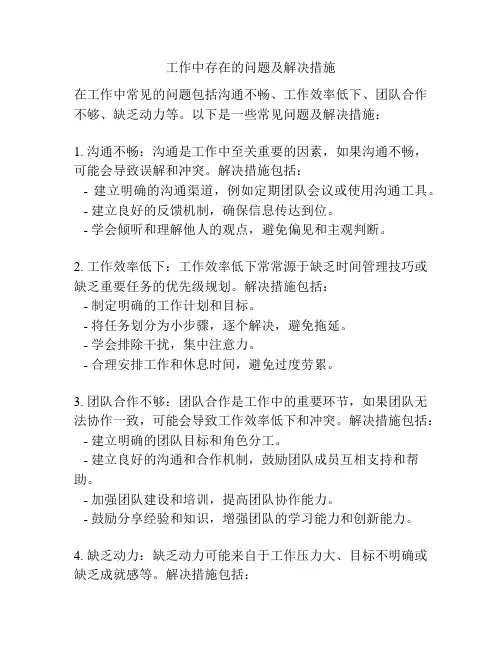 工作中存在的问题及解决措施

在工作中常见的问题包括沟通不畅、工作效率低下、团队合作不够、缺乏动力等。以下是一些常见问题及解决措施：

1. 沟通不畅：沟通是工作中至关重要的因素，如果沟通不畅，可能会导致误解和冲突。解决措施包括：
- 建立明确的沟通渠道，例如定期团队会议或使用沟通工具。
- 建立良好的反馈机制，确保信息传达到位。
- 学会倾听和理解他人的观点，避免偏见和主观判断。

2. 工作效率低下：工作效率低下常常源于缺乏时间管理技巧或缺乏重要任务的优先级规划。解决措施包括：
- 制定明确的工作计划和目标。
- 将任务划分为小步骤，逐个解决，避免拖延。
- 学会排除干扰，集中注意力。
- 合理安排工作和休息时间，避免过度劳累。

3. 团队合作不够：团队合作是工作中的重要环节，如果团队无法协作一致，可能会导致工作效率低下和冲突。解决措施包括：
- 建立明确的团队目标和角色分工。
- 建立良好的沟通和合作机制，鼓励团队成员互相支持和帮助。
- 加强团队建设和培训，提高团队协作能力。
- 鼓励分享经验和知识，增强团队的学习能力和创新能力。

4. 缺乏动力：缺乏动力可能来自于工作压力大、目标不明确或缺乏成就感等。解决措施包括：